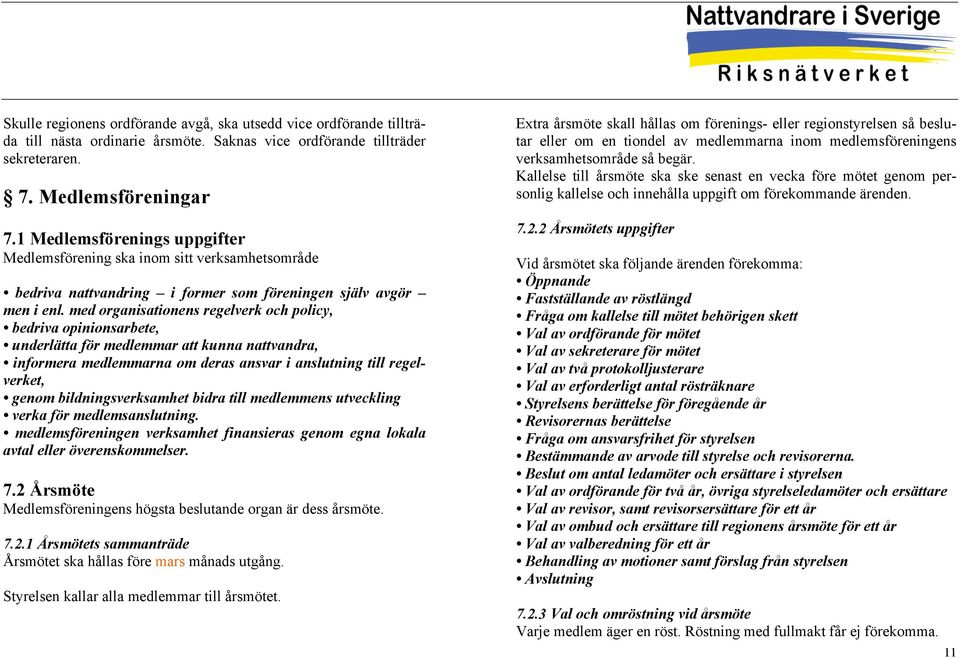 Nattvandrare i Sverige
Riksnätverket

Skulle regionens ordförande avgå, ska utsedd vice ordförande tillträda till nästa ordinarie årsmöte. Saknas vice ordförande tillträder sekreteraren.

§ 7. Medlemsföreningar

7.1 Medlemsförenings uppgifter
Medlemsförening ska inom sitt verksamhetsområde

• bedriva nattvandring – i former som föreningen själv avgör – men i enl. med organisationens regelverk och policy,
• bedriva opinionsarbete,
• underlätta för medlemmar att kunna nattvandra,
• informera medlemmarna om deras ansvar i anslutning till regelverket,
• genom bildningsverksamhet bidra till medlemmens utveckling
• verka för medlemsanslutning.
• medlemsföreningen verksamhet finansieras genom egna lokala avtal eller överenskommelser.

7.2 Årsmöte
Medlemsföreningens högsta beslutande organ är dess årsmöte.

7.2.1 Årsmötets sammanträde
Årsmötet ska hållas före mars månads utgång.

Styrelsen kallar alla medlemmar till årsmötet.

Extra årsmöte skall hållas om förenings- eller regionstyrelsen så beslutar eller om en tiondel av medlemmarna inom medlemsföreningens verksamhetsområde så begär.
Kallelse till årsmöte ska ske senast en vecka före mötet genom personlig kallelse och innehålla uppgift om förekommande ärenden.

7.2.2 Årsmötets uppgifter

Vid årsmötet ska följande ärenden förekomma:
• Öppnande
• Fastställande av röstlängd
• Fråga om kallelse till mötet behörigen skett
• Val av ordförande för mötet
• Val av sekreterare för mötet
• Val av två protokolljusterare
• Val av erforderligt antal rösträknare
• Styrelsens berättelse för föregående år
• Revisorernas berättelse
• Fråga om ansvarsfrihet för styrelsen
• Bestämmande av arvode till styrelse och revisorerna.
• Beslut om antal ledamöter och ersättare i styrelsen
• Val av ordförande för två år, övriga styrelseledamöter och ersättare
• Val av revisor, samt revisorsersättare för ett år
• Val av ombud och ersättare till regionens årsmöte för ett år
• Val av valberedning för ett år
• Behandling av motioner samt förslag från styrelsen
• Avslutning

7.2.3 Val och omröstning vid årsmöte
Varje medlem äger en röst. Röstning med fullmakt får ej förekomma.

11